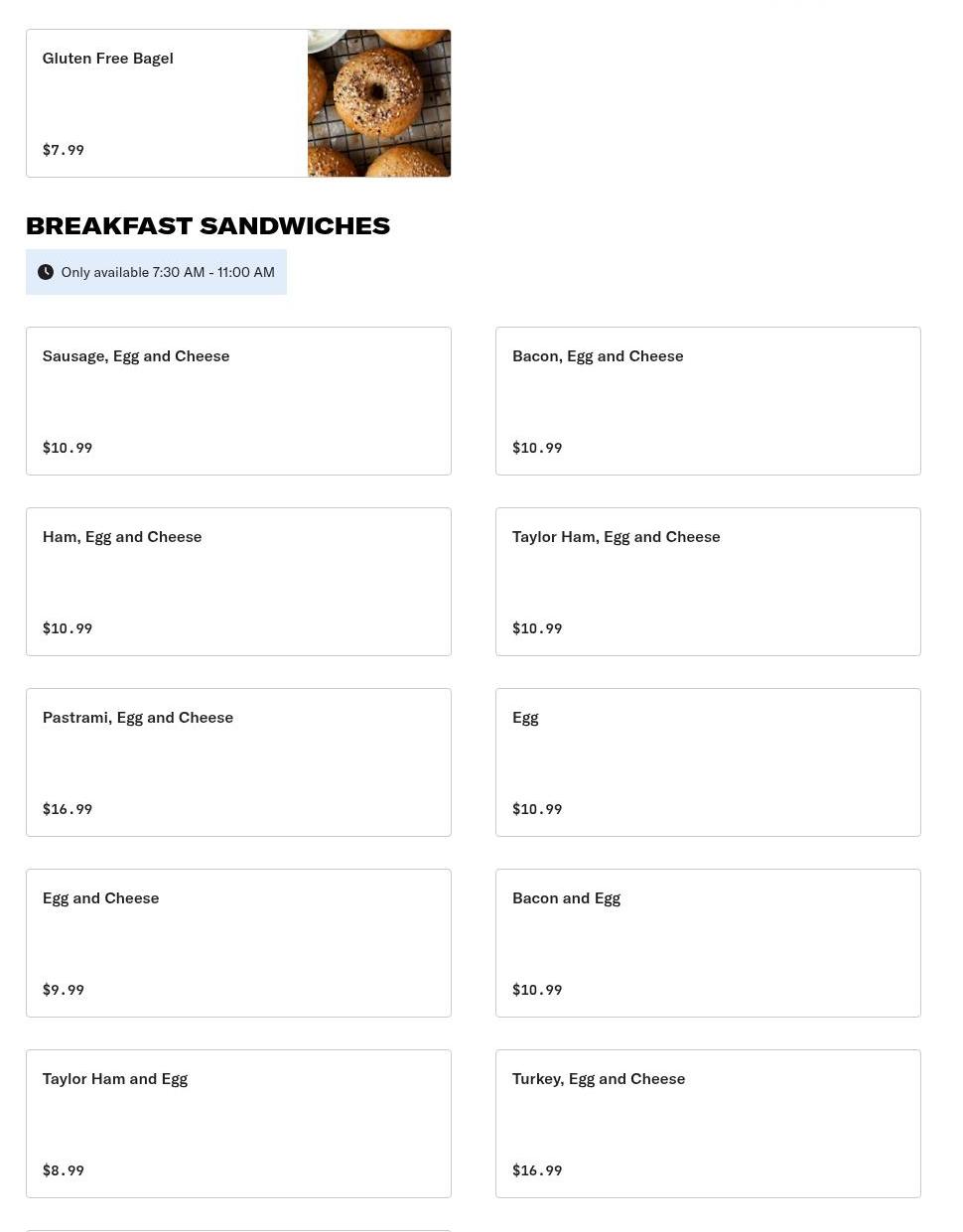 Gluten Free Bagel

$7.99

BREAKFAST SANDWICHES

Only available 7:30 AM - 11:00 AM

Sausage, Egg and Cheese

$10.99

Bacon, Egg and Cheese

$10.99

Ham, Egg and Cheese

$10.99

Taylor Ham, Egg and Cheese

$10.99

Pastrami, Egg and Cheese

$16.99

Egg

$10.99

Egg and Cheese

$9.99

Bacon and Egg

$10.99

Taylor Ham and Egg

$8.99

Turkey, Egg and Cheese

$16.99